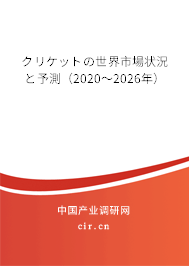 クリケットの世界市場状況と予測（2020～2026年）

中国产业调研网

cir.cn